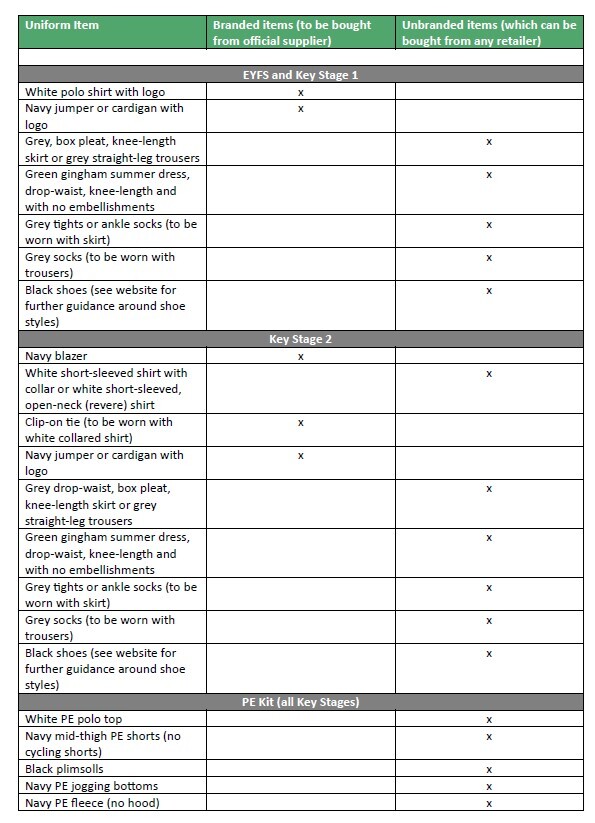 | Uniform Item | Branded items (to be bought from official supplier) | Unbranded items (which can be bought from any retailer) |
|---|---|---|
| | | |
| EYFS and Key Stage 1 | | |
| White polo shirt with logo | x | |
| Navy jumper or cardigan with logo | x | |
| Grey, box pleat, knee-length skirt or grey straight-leg trousers | | x |
| Green gingham summer dress, drop-waist, knee-length and with no embellishments | | x |
| Grey tights or ankle socks (to be worn with skirt) | | x |
| Grey socks (to be worn with trousers) | | x |
| Black shoes (see website for further guidance around shoe styles) | | x |
| Key Stage 2 | | |
| Navy blazer | x | |
| White short-sleeved shirt with collar or white short-sleeved, open-neck (revere) shirt | | x |
| Clip-on tie (to be worn with white collared shirt) | x | |
| Navy jumper or cardigan with logo | x | |
| Grey drop-waist, box pleat, knee-length skirt or grey straight-leg trousers | | x |
| Green gingham summer dress, drop-waist, knee-length and with no embellishments | | x |
| Grey tights or ankle socks (to be worn with skirt) | | x |
| Grey socks (to be worn with trousers) | | x |
| Black shoes (see website for further guidance around shoe styles) | | x |
| PE Kit (all Key Stages) | | |
| White PE polo top | | x |
| Navy mid-thigh PE shorts (no cycling shorts) | | x |
| Black plimsolls | | x |
| Navy PE jogging bottoms | | x |
| Navy PE fleece (no hood) | | x |